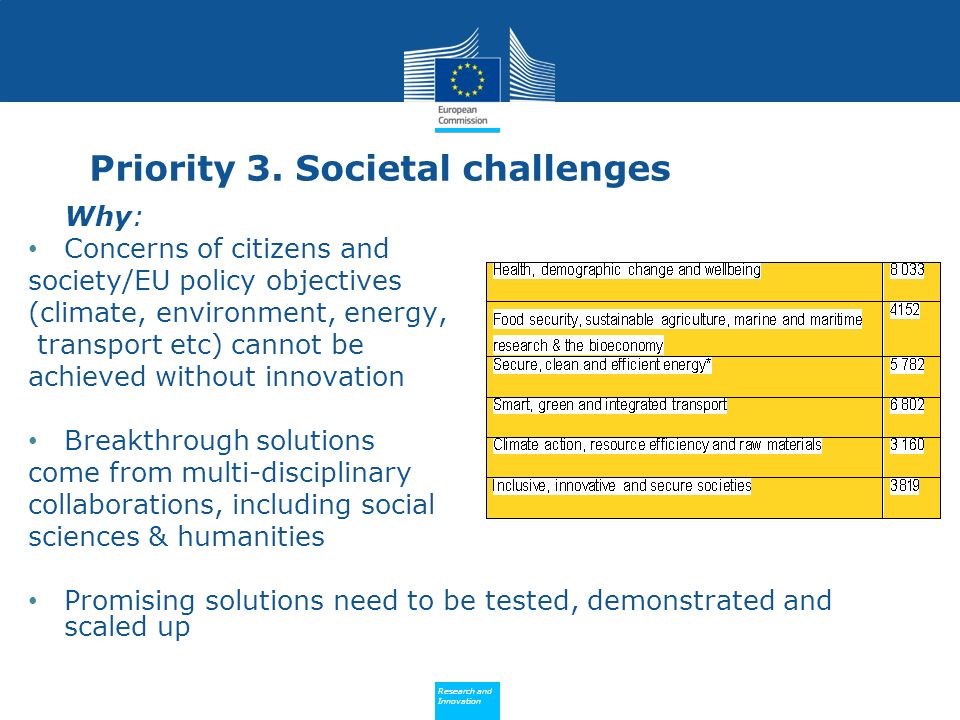 European Commission

Priority 3. Societal challenges

Why:

• Concerns of citizens and society/EU policy objectives (climate, environment, energy, transport etc) cannot be achieved without innovation

• Breakthrough solutions come from multi-disciplinary collaborations, including social sciences & humanities

| Health, demographic change and wellbeing | 8 033 |
|---|---|
| Food security, sustainable agriculture, marine and maritime research & the bioeconomy | 4152 |
| Secure, clean and efficient energy* | 5 782 |
| Smart, green and integrated transport | 6 802 |
| Climate action, resource efficiency and raw materials | 3 160 |
| Inclusive, innovative and secure societies | 3819 |

• Promising solutions need to be tested, demonstrated and scaled up

Research and Innovation